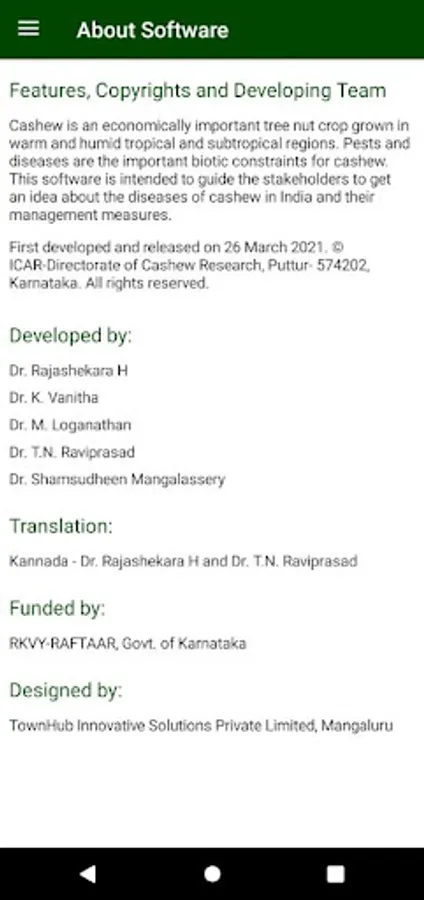 About Software

Features, Copyrights and Developing Team

Cashew is an economically important tree nut crop grown in warm and humid tropical and subtropical regions. Pests and diseases are the important biotic constraints for cashew. This software is intended to guide the stakeholders to get an idea about the diseases of cashew in India and their management measures.

First developed and released on 26 March 2021. © ICAR-Directorate of Cashew Research, Puttur- 574202, Karnataka. All rights reserved.

Developed by:

Dr. Rajashekara H

Dr. K. Vanitha

Dr. M. Loganathan

Dr. T.N. Raviprasad

Dr. Shamsudheen Mangalassery

Translation:

Kannada - Dr. Rajashekara H and Dr. T.N. Raviprasad

Funded by:

RKVY-RAFTAAR, Govt. of Karnataka

Designed by:

TownHub Innovative Solutions Private Limited, Mangaluru